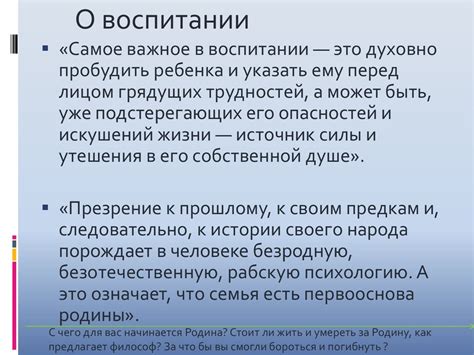 О воспитании

▪ «Самое важное в воспитании — это духовно пробудить ребенка и указать ему перед лицом грядущих трудностей, а может быть, уже подстерегающих его опасностей и искушений жизни — источник силы и утешения в его собственной душе».

▪ «Презрение к прошлому, к своим предкам и, следовательно, к истории своего народа порождает в человеке безродную, безотечественную, рабскую психологию. А это означает, что семья есть первооснова родины».

С чего для вас начинается Родина? Стоит ли жить и умереть за Родину, как предлагает философ? За что бы вы смогли бороться и погибнуть ?